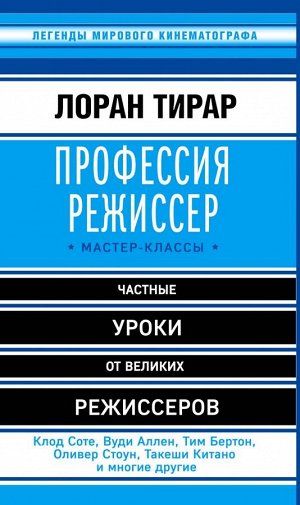 ЛЕГЕНДЫ МИРОВОГО КИНЕМАТОГРАФА

ЛОРАН ТИРАР

ПРОФЕССИЯ РЕЖИССЕР

* МАСТЕР-КЛАССЫ *

ЧАСТНЫЕ

УРОКИ

ОТ ВЕЛИКИХ

РЕЖИССЕРОВ

Клод Соте, Вуди Аллен, Тим Бертон, Оливер Стоун, Такеши Китано и многие другие